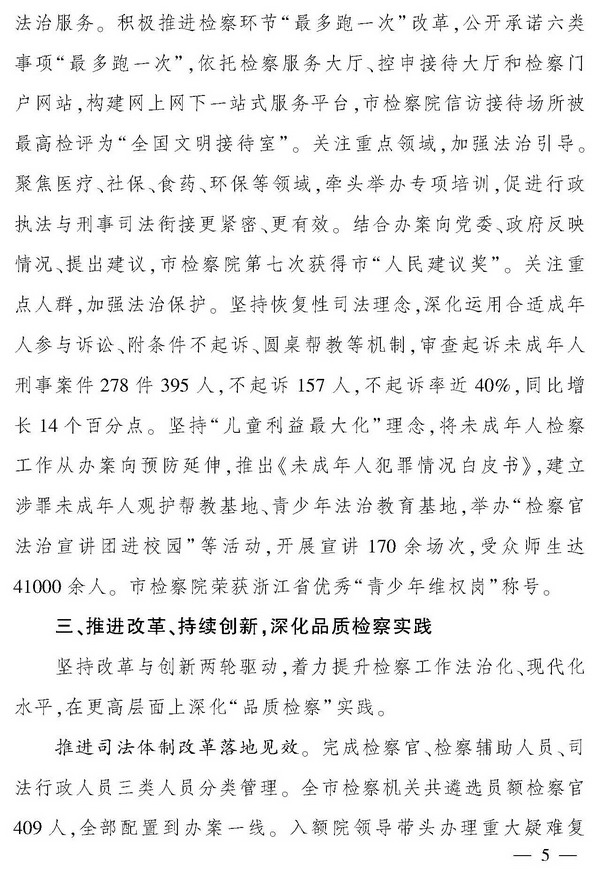 法治服务。积极推进检察环节“最多跑一次”改革，公开承诺六类事项“最多跑一次”，依托检察服务大厅、控申接待大厅和检察门户网站，构建网上网下一站式服务平台，市检察院信访接待场所被最高检评为“全国文明接待室”。关注重点领域，加强法治引导。聚焦医疗、社保、食药、环保等领域，牵头举办专项培训，促进行政执法与刑事司法衔接更紧密、更有效。结合办案向党委、政府反映情况、提出建议，市检察院第七次获得市“人民建议奖”。关注重点人群，加强法治保护。坚持恢复性司法理念，深化运用合适成年人参与诉讼、附条件不起诉、圆桌帮教等机制，审查起诉未成年人刑事案件278件395人，不起诉157人，不起诉率近40%，同比增长14个百分点。坚持“儿童利益最大化”理念，将未成年人检察工作从办案向预防延伸，推出《未成年人犯罪情况白皮书》，建立涉罪未成年人观护帮教基地、青少年法治教育基地，举办“检察官法治宣讲团进校园”等活动，开展宣讲170余场次，受众师生达41000余人。市检察院荣获浙江省优秀“青少年维权岗”称号。

三、推进改革、持续创新，深化品质检察实践

坚持改革与创新两轮驱动，着力提升检察工作法治化、现代化水平，在更高层面上深化“品质检察”实践。

推进司法体制改革落地见效。完成检察官、检察辅助人员、司法行政人员三类人员分类管理。全市检察机关共遴选员额检察官409人，全部配置到办案一线。入额院领导带头办理重大疑难复

— 5 —